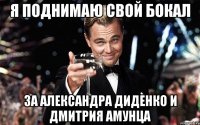 Я ПОДНИМАЮ СВОЙ БОКАЛ

ЗА АЛЕКСАНДРА ДИДЕНКО И ДМИТРИЯ АМУНЦА